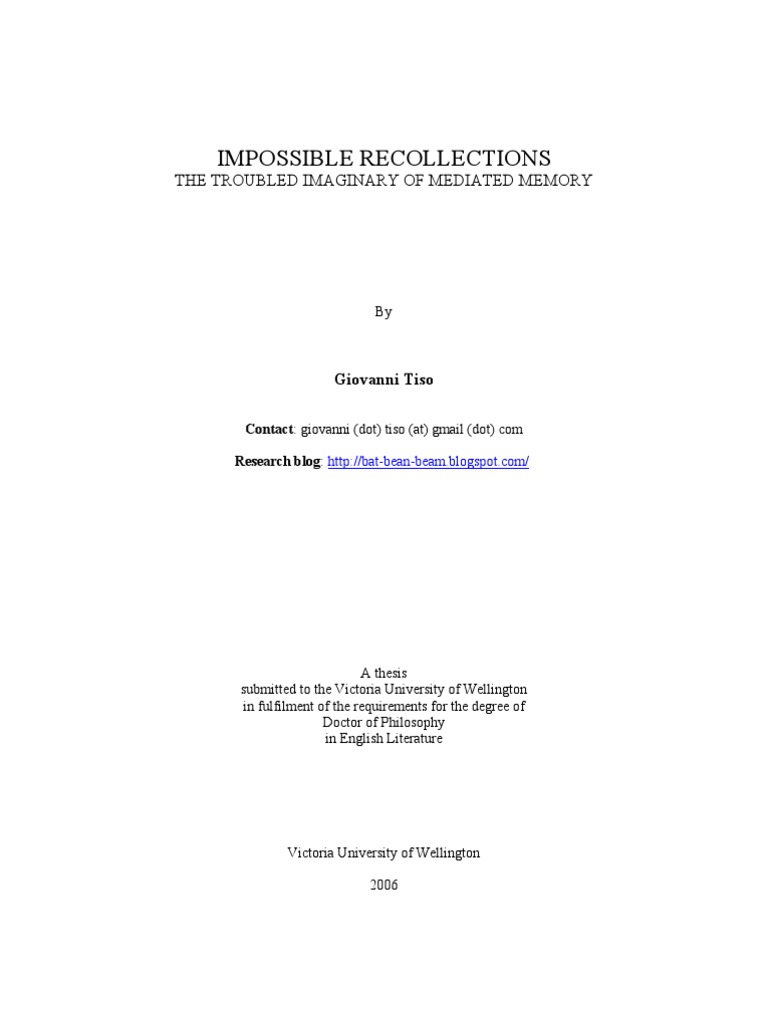 IMPOSSIBLE RECOLLECTIONS
THE TROUBLED IMAGINARY OF MEDIATED MEMORY

By

Giovanni Tiso

Contact: giovanni (dot) tiso (at) gmail (dot) com

Research blog: http://bat-bean-beam.blogspot.com/

A thesis
submitted to the Victoria University of Wellington
in fulfilment of the requirements for the degree of
Doctor of Philosophy
in English Literature

Victoria University of Wellington

2006